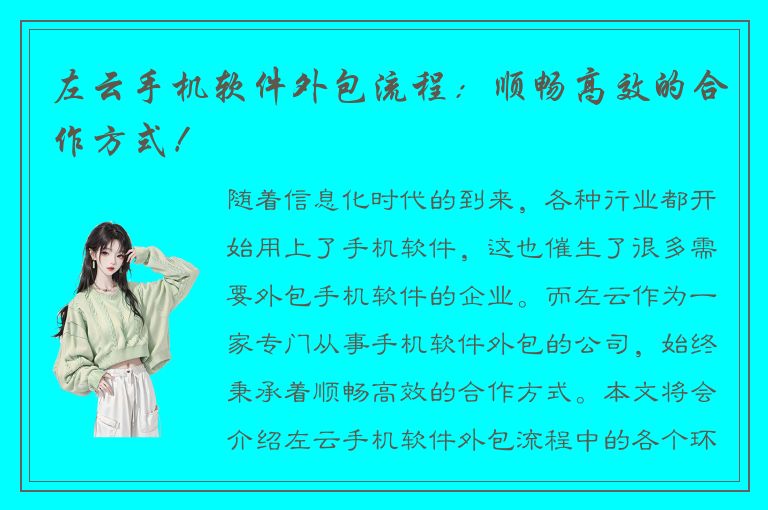 左云手机软件外包流程：顺畅高效的合作方式！

随着信息化时代的到来，各种行业都开始用上了手机软件，这也催生了很多需要外包手机软件的企业。而左云作为一家专门从事手机软件外包的公司，始终秉承着顺畅高效的合作方式。本文将会介绍左云手机软件外包流程中的各个环